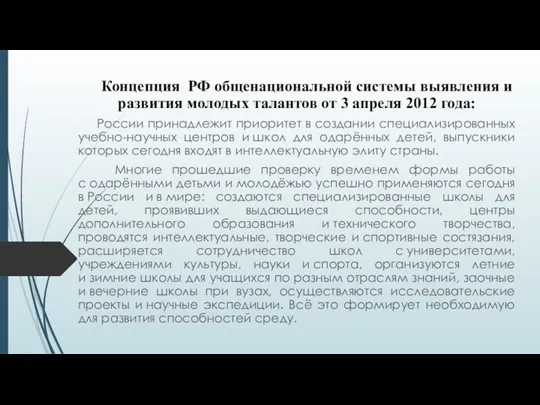 Концепция РФ общенациональной системы выявления и развития молодых талантов от 3 апреля 2012 года:

России принадлежит приоритет в создании специализированных учебно-научных центров и школ для одарённых детей, выпускники которых сегодня входят в интеллектуальную элиту страны.

Многие прошедшие проверку временем формы работы с одарёнными детьми и молодёжью успешно применяются сегодня в России и в мире: создаются специализированные школы для детей, проявивших выдающиеся способности, центры дополнительного образования и технического творчества, проводятся интеллектуальные, творческие и спортивные состязания, расширяется сотрудничество школ с университетами, учреждениями культуры, науки и спорта, организуются летние и зимние школы для учащихся по разным отраслям знаний, заочные и вечерние школы при вузах, осуществляются исследовательские проекты и научные экспедиции. Всё это формирует необходимую для развития способностей среду.